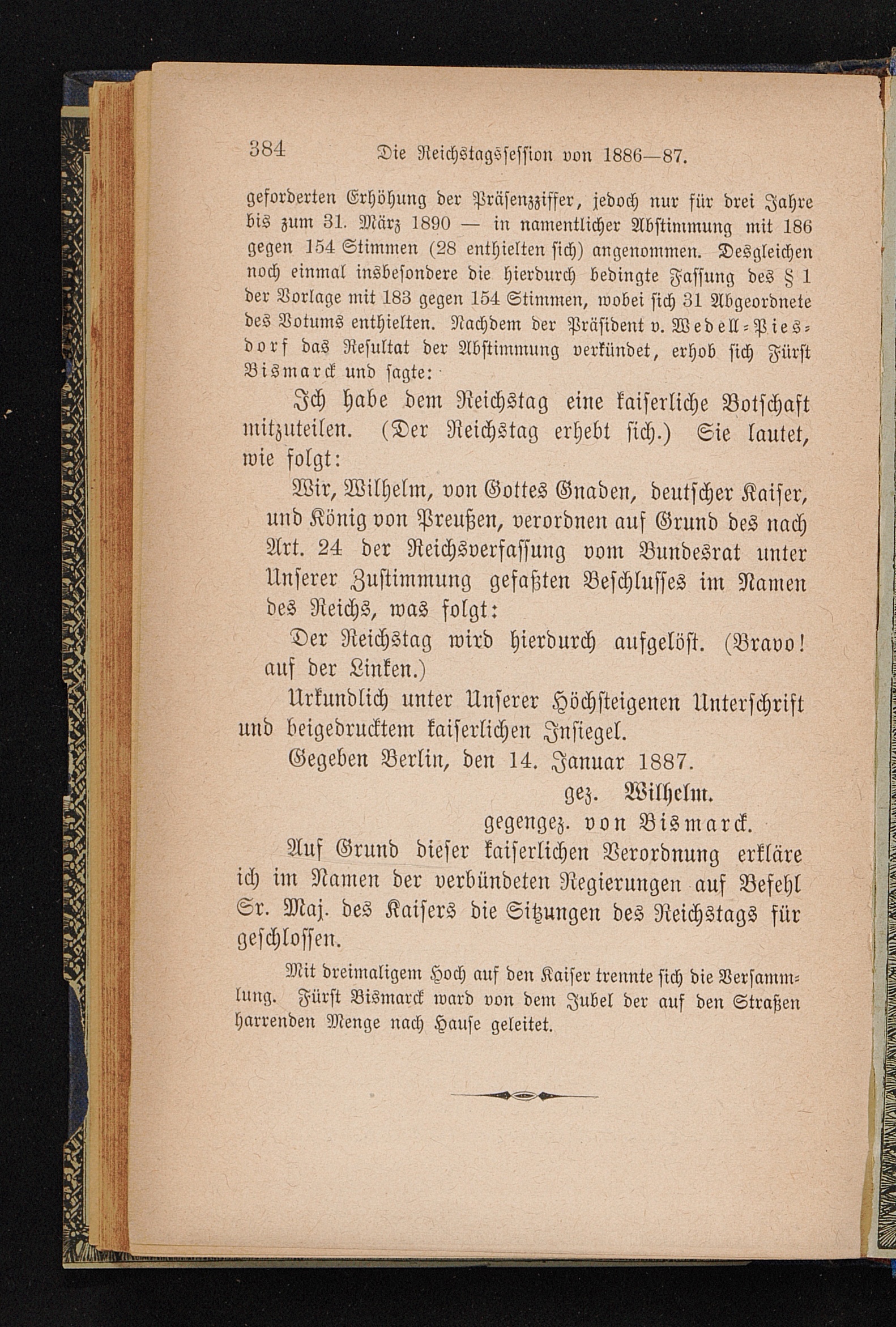 384 Die Reichstagssession von 1886—87.

geforderten Erhöhung der Präsenzziffer, jedoch nur für drei Jahre bis zum 31. März 1890 — in namentlicher Abstimmung mit 186 gegen 154 Stimmen (28 enthielten sich) angenommen. Desgleichen noch einmal insbesondere die hierdurch bedingte Fassung des § 1 der Vorlage mit 183 gegen 154 Stimmen, wobei sich 31 Abgeordnete des Votums enthielten. Nachdem der Präsident v. Wedell-Piesdorf das Resultat der Abstimmung verkündet, erhob sich Fürst Bismarck und sagte:

Ich habe dem Reichstag eine kaiserliche Botschaft mitzuteilen. (Der Reichstag erhebt sich.) Sie lautet, wie folgt:

Wir, Wilhelm, von Gottes Gnaden, deutscher Kaiser, und König von Preußen, verordnen auf Grund des nach Art. 24 der Reichsverfassung vom Bundesrat unter Unserer Zustimmung gefaßten Beschlusses im Namen des Reichs, was folgt:

Der Reichstag wird hierdurch aufgelöst. (Bravo! auf der Linken.)

Urkundlich unter Unserer Höchsteigenen Unterschrift und beigedrucktem kaiserlichen Insiegel.

Gegeben Berlin, den 14. Januar 1887.

gez. Wilhelm.
gegengez. von Bismarck.

Auf Grund dieser kaiserlichen Verordnung erkläre ich im Namen der verbündeten Regierungen auf Befehl Sr. Maj. des Kaisers die Sitzungen des Reichstags für geschlossen.

Mit dreimaligem Hoch auf den Kaiser trennte sich die Versammlung. Fürst Bismarck ward von dem Jubel der auf den Straßen harrenden Menge nach Hause geleitet.